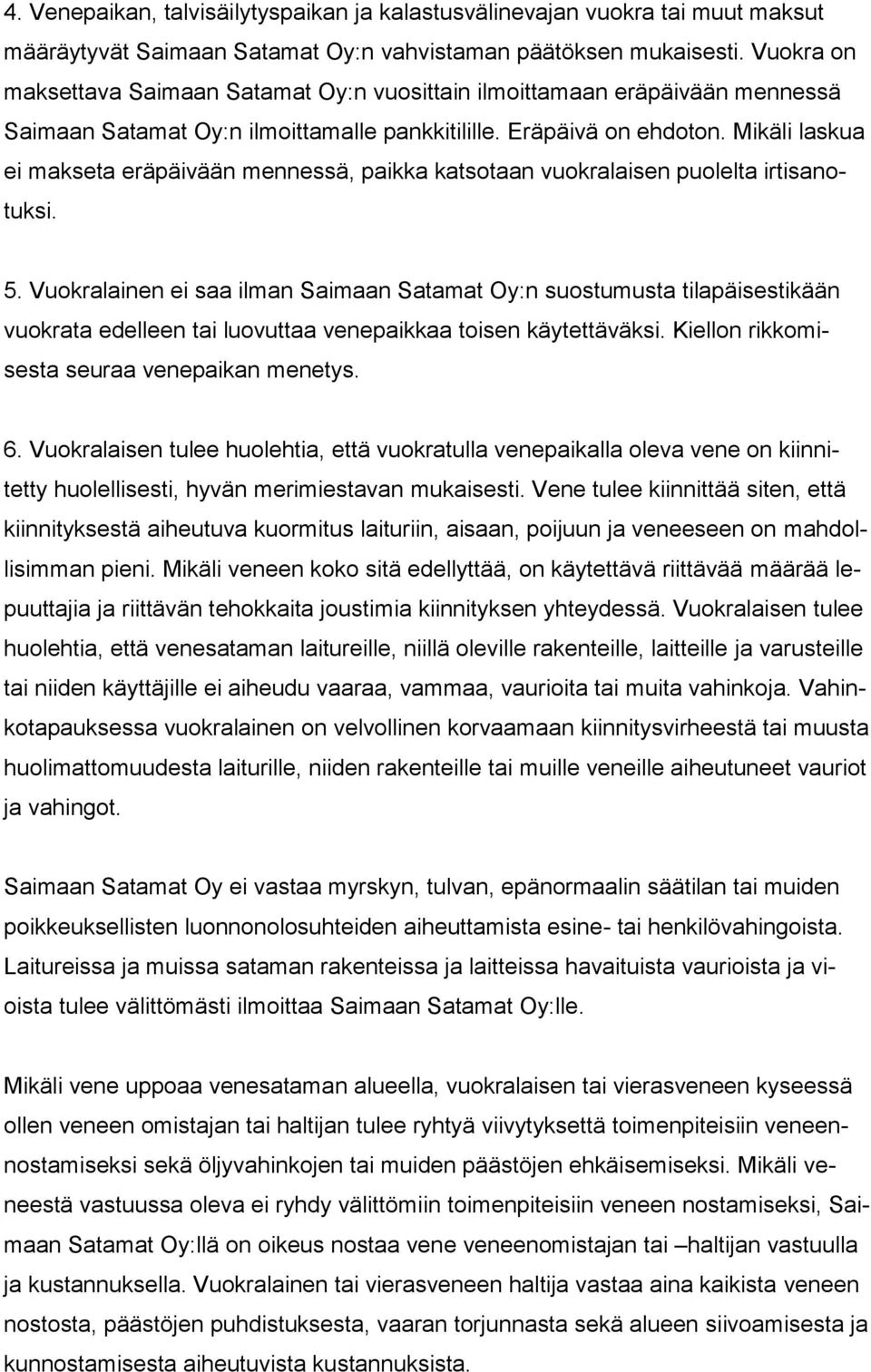 4. Venepaikan, talvisäilytyspaikan ja kalastusvälinevajan vuokra tai muut maksut määräytyvät Saimaan Satamat Oy:n vahvistaman päätöksen mukaisesti. Vuokra on maksettava Saimaan Satamat Oy:n vuosittain ilmoittamaan eräpäivään mennessä Saimaan Satamat Oy:n ilmoittamalle pankkitilille. Eräpäivä on ehdoton. Mikäli laskua ei makseta eräpäivään mennessä, paikka katsotaan vuokralaisen puolelta irtisanotuksi.

5. Vuokralainen ei saa ilman Saimaan Satamat Oy:n suostumusta tilapäisestikään vuokrata edelleen tai luovuttaa venepaikkaa toisen käytettäväksi. Kiellon rikkomisesta seuraa venepaikan menetys.

6. Vuokralaisen tulee huolehtia, että vuokratulla venepaikalla oleva vene on kiinnitetty huolellisesti, hyvän merimiestavan mukaisesti. Vene tulee kiinnittää siten, että kiinnityksestä aiheutuva kuormitus laituriin, aisaan, poijuun ja veneeseen on mahdollisimman pieni. Mikäli veneen koko sitä edellyttää, on käytettävä riittävää määrää lepuuttajia ja riittävän tehokkaita joustimia kiinnityksen yhteydessä. Vuokralaisen tulee huolehtia, että venesataman laitureille, niillä oleville rakenteille, laitteille ja varusteille tai niiden käyttäjille ei aiheudu vaaraa, vammaa, vaurioita tai muita vahinkoja. Vahinkotapauksessa vuokralainen on velvollinen korvaamaan kiinnitysvirheestä tai muusta huolimattomuudesta laiturille, niiden rakenteille tai muille veneille aiheutuneet vauriot ja vahingot.

Saimaan Satamat Oy ei vastaa myrskyn, tulvan, epänormaalin säätilan tai muiden poikkeuksellisten luonnonolosuhteiden aiheuttamista esine- tai henkilövahingoista. Laitureissa ja muissa sataman rakenteissa ja laitteissa havaituista vaurioista ja vioista tulee välittömästi ilmoittaa Saimaan Satamat Oy:lle.

Mikäli vene uppoaa venesataman alueella, vuokralaisen tai vierasveneen kyseessä ollen veneen omistajan tai haltijan tulee ryhtyä viivytyksettä toimenpiteisiin veneennostamiseksi sekä öljyvahinkojen tai muiden päästöjen ehkäisemiseksi. Mikäli veneestä vastuussa oleva ei ryhdy välittömiin toimenpiteisiin veneen nostamiseksi, Saimaan Satamat Oy:llä on oikeus nostaa vene veneenomistajan tai –haltijan vastuulla ja kustannuksella. Vuokralainen tai vierasveneen haltija vastaa aina kaikista veneen nostosta, päästöjen puhdistuksesta, vaaran torjunnasta sekä alueen siivoamisesta ja kunnostamisesta aiheutuvista kustannuksista.